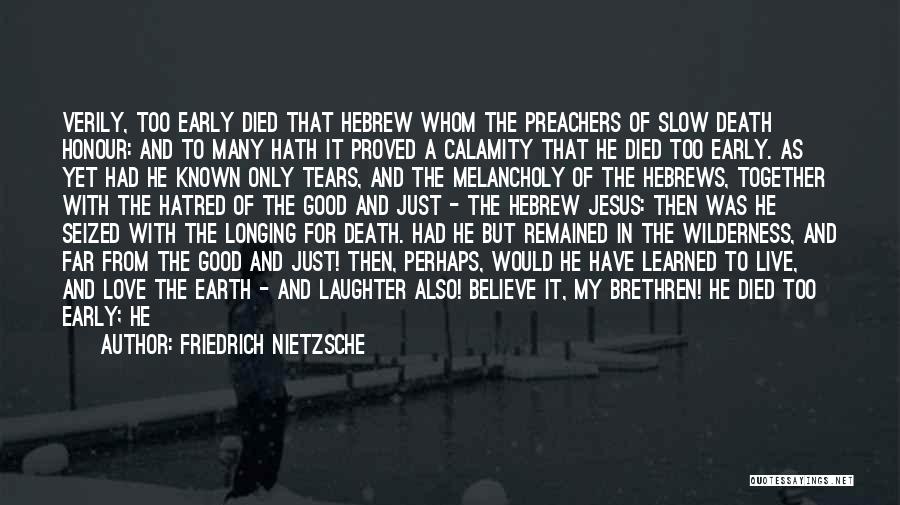 VERILY, TOO EARLY DIED THAT HEBREW WHOM THE PREACHERS OF SLOW DEATH HONOUR: AND TO MANY HATH IT PROVED A CALAMITY THAT HE DIED TOO EARLY. AS YET HAD HE KNOWN ONLY TEARS, AND THE MELANCHOLY OF THE HEBREWS, TOGETHER WITH THE HATRED OF THE GOOD AND JUST - THE HEBREW JESUS: THEN WAS HE SEIZED WITH THE LONGING FOR DEATH. HAD HE BUT REMAINED IN THE WILDERNESS, AND FAR FROM THE GOOD AND JUST! THEN, PERHAPS, WOULD HE HAVE LEARNED TO LIVE, AND LOVE THE EARTH - AND LAUGHTER ALSO! BELIEVE IT, MY BRETHREN! HE DIED TOO EARLY; HE

AUTHOR: FRIEDRICH NIETZSCHE

QUOTESSAYINGS.NET